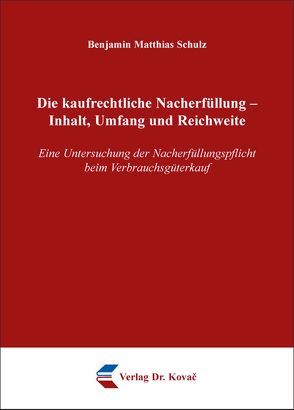 Benjamin Matthias Schulz

Die kaufrechtliche Nacherfüllung – Inhalt, Umfang und Reichweite

Eine Untersuchung der Nacherfüllungspflicht beim Verbrauchsgüterkauf

Verlag Dr. Kovač